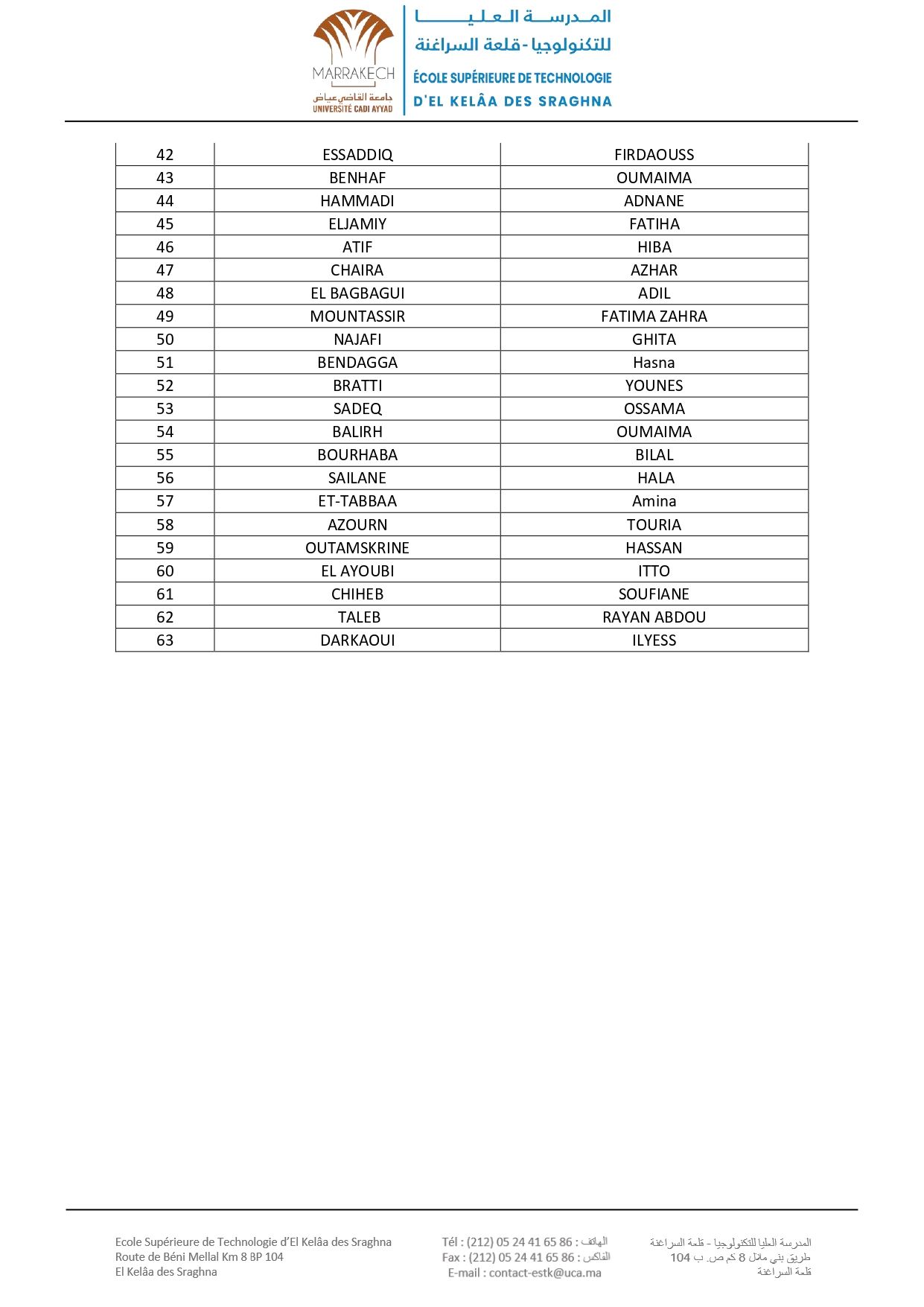 MARRAKECH
جامعة القاضي عياض
UNIVERSITÉ CADI AYYAD

المدرسة العليا للتكنولوجيا - قلعة السراغنة
ÉCOLE SUPÉRIEURE DE TECHNOLOGIE
D'EL KELÂA DES SRAGHNA

| 42 | ESSADDIQ | FIRDAOUSS |
|---|---|---|
| 43 | BENHAF | OUMAIMA |
| 44 | HAMMADI | ADNANE |
| 45 | ELJAMIY | FATIHA |
| 46 | ATIF | HIBA |
| 47 | CHAIRA | AZHAR |
| 48 | EL BAGBAGUI | ADIL |
| 49 | MOUNTASSIR | FATIMA ZAHRA |
| 50 | NAJAFI | GHITA |
| 51 | BENDAGGA | Hasna |
| 52 | BRATTI | YOUNES |
| 53 | SADEQ | OSSAMA |
| 54 | BALIRH | OUMAIMA |
| 55 | BOURHABA | BILAL |
| 56 | SAILANE | HALA |
| 57 | ET-TABBAA | Amina |
| 58 | AZOURN | TOURIA |
| 59 | OUTAMSKRINE | HASSAN |
| 60 | EL AYOUBI | ITTO |
| 61 | CHIHEB | SOUFIANE |
| 62 | TALEB | RAYAN ABDOU |
| 63 | DARKAOUI | ILYESS |

Ecole Supérieure de Technologie d'El Kelâa des Sraghna
Route de Béni Mellal Km 8 BP 104
El Kelâa des Sraghna

Tél : (212) 05 24 41 65 86 : الهاتف
Fax : (212) 05 24 41 65 86 : الفاكس
E-mail : contact-estk@uca.ma

المدرسة العليا للتكنولوجيا - قلعة السراغنة
طريق بني ملال 8 كم ص. ب 104
قلعة السراغنة